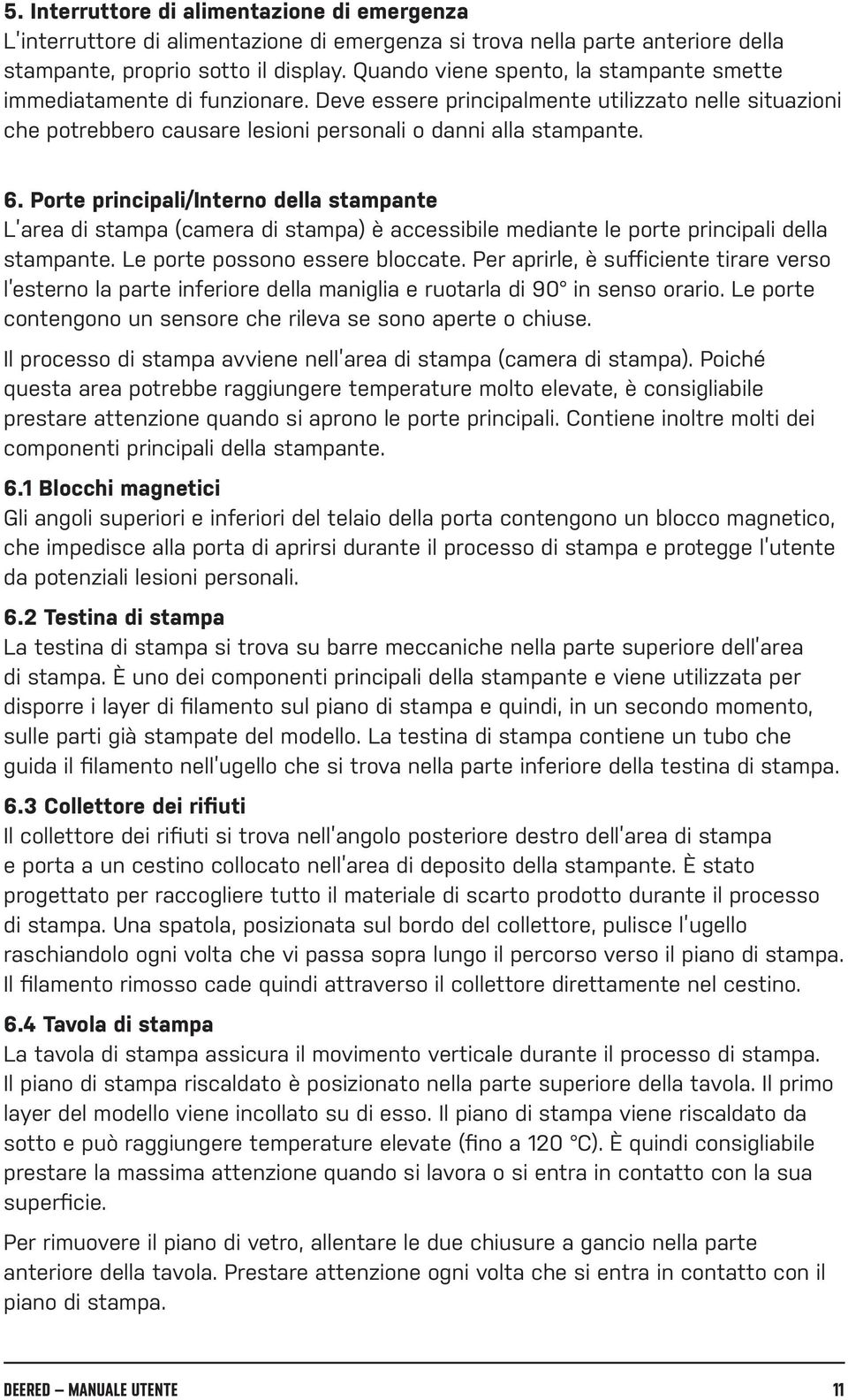 5. Interruttore di alimentazione di emergenza
L'interruttore di alimentazione di emergenza si trova nella parte anteriore della stampante, proprio sotto il display. Quando viene spento, la stampante smette immediatamente di funzionare. Deve essere principalmente utilizzato nelle situazioni che potrebbero causare lesioni personali o danni alla stampante.

6. Porte principali/Interno della stampante
L'area di stampa (camera di stampa) è accessibile mediante le porte principali della stampante. Le porte possono essere bloccate. Per aprirle, è sufficiente tirare verso l'esterno la parte inferiore della maniglia e ruotarla di 90° in senso orario. Le porte contengono un sensore che rileva se sono aperte o chiuse.

Il processo di stampa avviene nell'area di stampa (camera di stampa). Poiché questa area potrebbe raggiungere temperature molto elevate, è consigliabile prestare attenzione quando si aprono le porte principali. Contiene inoltre molti dei componenti principali della stampante.

6.1 Blocchi magnetici
Gli angoli superiori e inferiori del telaio della porta contengono un blocco magnetico, che impedisce alla porta di aprirsi durante il processo di stampa e protegge l'utente da potenziali lesioni personali.

6.2 Testina di stampa
La testina di stampa si trova su barre meccaniche nella parte superiore dell'area di stampa. È uno dei componenti principali della stampante e viene utilizzata per disporre i layer di filamento sul piano di stampa e quindi, in un secondo momento, sulle parti già stampate del modello. La testina di stampa contiene un tubo che guida il filamento nell'ugello che si trova nella parte inferiore della testina di stampa.

6.3 Collettore dei rifiuti
Il collettore dei rifiuti si trova nell'angolo posteriore destro dell'area di stampa e porta a un cestino collocato nell'area di deposito della stampante. È stato progettato per raccogliere tutto il materiale di scarto prodotto durante il processo di stampa. Una spatola, posizionata sul bordo del collettore, pulisce l'ugello raschiandolo ogni volta che vi passa sopra lungo il percorso verso il piano di stampa. Il filamento rimosso cade quindi attraverso il collettore direttamente nel cestino.

6.4 Tavola di stampa
La tavola di stampa assicura il movimento verticale durante il processo di stampa. Il piano di stampa riscaldato è posizionato nella parte superiore della tavola. Il primo layer del modello viene incollato su di esso. Il piano di stampa viene riscaldato da sotto e può raggiungere temperature elevate (fino a 120 °C). È quindi consigliabile prestare la massima attenzione quando si lavora o si entra in contatto con la sua superficie.

Per rimuovere il piano di vetro, allentare le due chiusure a gancio nella parte anteriore della tavola. Prestare attenzione ogni volta che si entra in contatto con il piano di stampa.

DEERED — MANUALE UTENTE 11